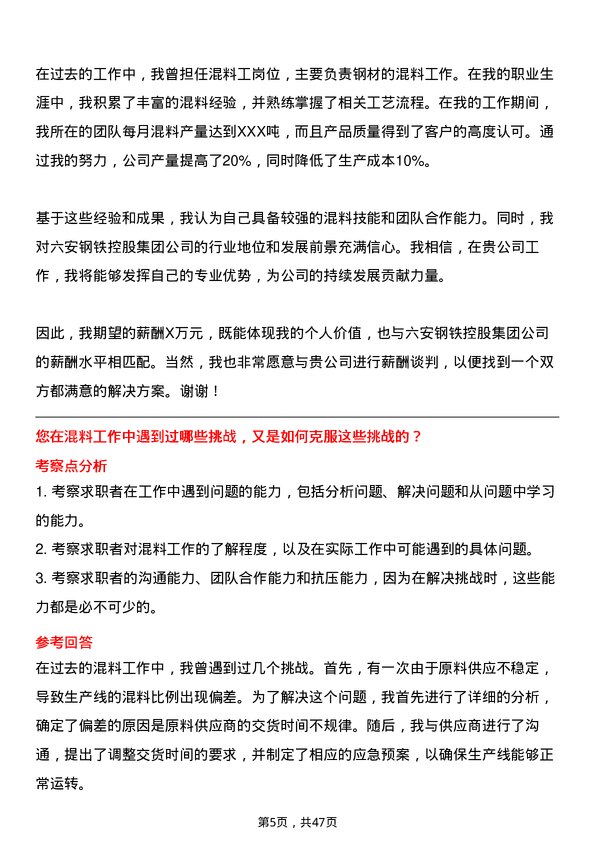 在过去的工作中，我曾担任混料工岗位，主要负责钢材的混料工作。在我的职业生涯中，我积累了丰富的混料经验，并熟练掌握了相关工艺流程。在我的工作期间，我所在的团队每月混料产量达到XXX吨，而且产品质量得到了客户的高度认可。通过我的努力，公司产量提高了20%，同时降低了生产成本10%。

基于这些经验和成果，我认为自己具备较强的混料技能和团队合作能力。同时，我对六安钢铁控股集团公司的行业地位和发展前景充满信心。我相信，在贵公司工作，我将能够发挥自己的专业优势，为公司的持续发展贡献力量。

因此，我期望的薪酬X万元，既能体现我的个人价值，也与六安钢铁控股集团公司的薪酬水平相匹配。当然，我也非常愿意与贵公司进行薪酬谈判，以便找到一个双方都满意的解决方案。谢谢！

您在混料工作中遇到过哪些挑战，又是如何克服这些挑战的？

考察点分析

1. 考察求职者在工作中遇到问题的能力，包括分析问题、解决问题和从问题中学习的能力。

2. 考察求职者对混料工作的了解程度，以及在实际工作中可能遇到的具体问题。

3. 考察求职者的沟通能力、团队合作能力和抗压能力，因为在解决挑战时，这些能力都是必不可少的。

参考回答

在过去的混料工作中，我曾遇到过几个挑战。首先，有一次由于原料供应不稳定，导致生产线的混料比例出现偏差。为了解决这个问题，我首先进行了详细的分析，确定了偏差的原因是原料供应商的交货时间不规律。随后，我与供应商进行了沟通，提出了调整交货时间的要求，并制定了相应的应急预案，以确保生产线能够正常运转。

第5页，共47页